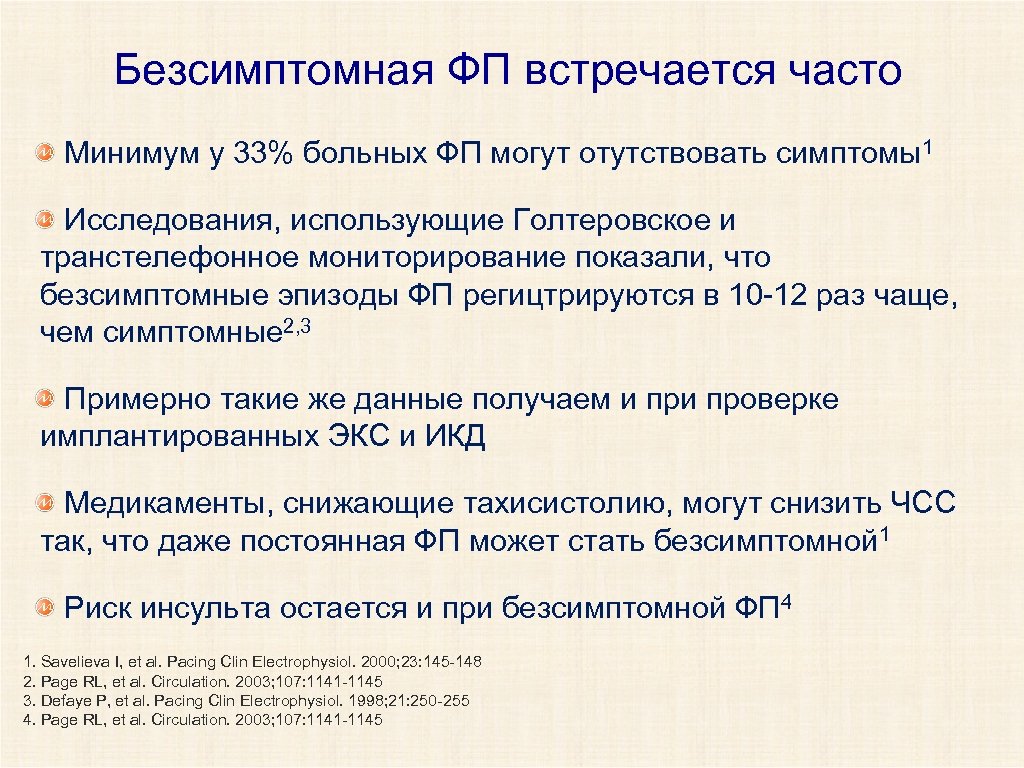 Безсимптомная ФП встречается часто

Минимум у 33% больных ФП могут отутствовать симптомы$^1$

Исследования, использующие Голтеровское и транстелефонное мониторирование показали, что безсимптомные эпизоды ФП регицтрируются в 10-12 раз чаще, чем симптомные$^{2,3}$

Примерно такие же данные получаем и при проверке имплантированных ЭКС и ИКД

Медикаменты, снижающие тахисистолию, могут снизить ЧСС так, что даже постоянная ФП может стать безсимптомной$^1$

Риск инсульта остается и при безсимптомной ФП$^4$

1. Savelieva I, et al. Pacing Clin Electrophysiol. 2000;23:145-148
2. Page RL, et al. Circulation. 2003;107:1141-1145
3. Defaye P, et al. Pacing Clin Electrophysiol. 1998;21:250-255
4. Page RL, et al. Circulation. 2003;107:1141-1145